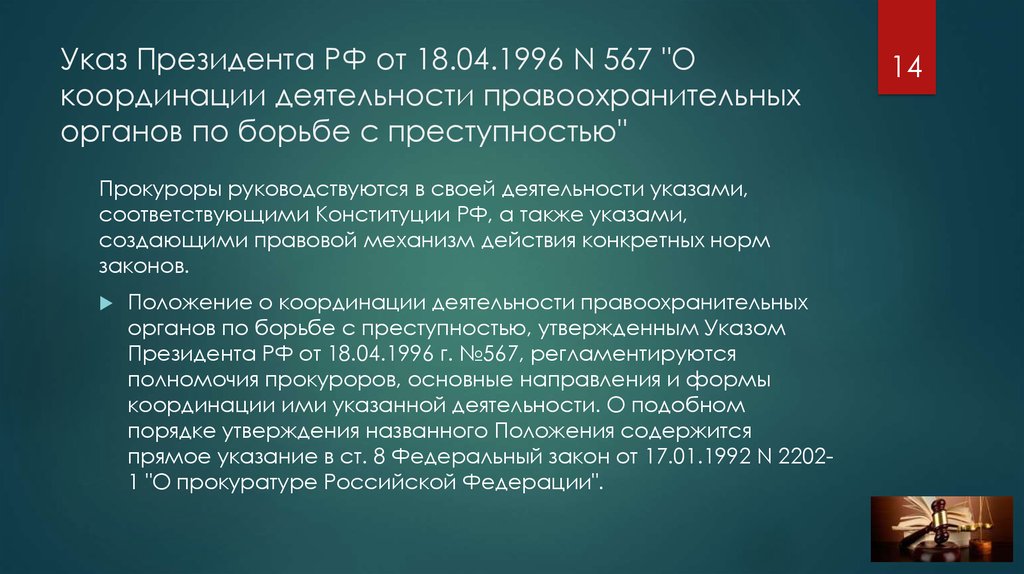 Указ Президента РФ от 18.04.1996 N 567 "О координации деятельности правоохранительных органов по борьбе с преступностью"

14

Прокуроры руководствуются в своей деятельности указами, соответствующими Конституции РФ, а также указами, создающими правовой механизм действия конкретных норм законов.

Положение о координации деятельности правоохранительных органов по борьбе с преступностью, утвержденным Указом Президента РФ от 18.04.1996 г. №567, регламентируются полномочия прокуроров, основные направления и формы координации ими указанной деятельности. О подобном порядке утверждения названного Положения содержится прямое указание в ст. 8 Федеральный закон от 17.01.1992 N 2202-1 "О прокуратуре Российской Федерации".